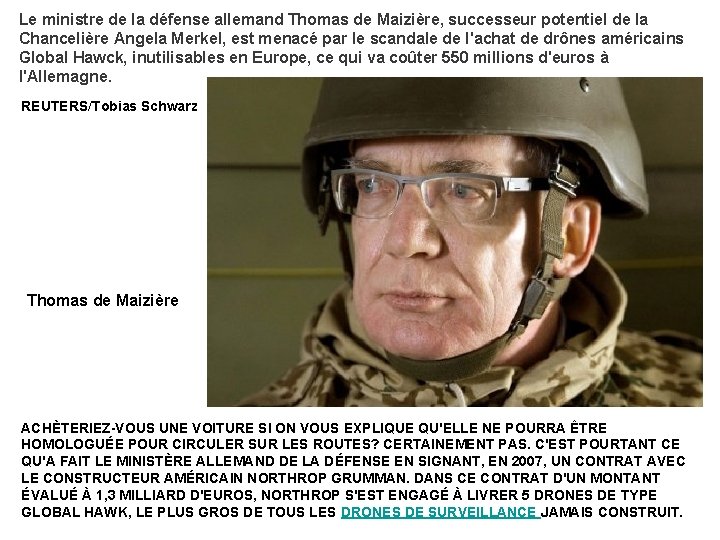 Le ministre de la défense allemand Thomas de Maizière, successeur potentiel de la Chancelière Angela Merkel, est menacé par le scandale de l'achat de drônes américains Global Hawck, inutilisables en Europe, ce qui va coûter 550 millions d'euros à l'Allemagne.

REUTERS/Tobias Schwarz

Thomas de Maizière

ACHÈTERIEZ-VOUS UNE VOITURE SI ON VOUS EXPLIQUE QU'ELLE NE POURRA ÊTRE HOMOLOGUÉE POUR CIRCULER SUR LES ROUTES? CERTAINEMENT PAS. C'EST POURTANT CE QU'A FAIT LE MINISTÈRE ALLEMAND DE LA DÉFENSE EN SIGNANT, EN 2007, UN CONTRAT AVEC LE CONSTRUCTEUR AMÉRICAIN NORTHROP GRUMMAN. DANS CE CONTRAT D'UN MONTANT ÉVALUÉ À 1,3 MILLIARD D'EUROS, NORTHROP S'EST ENGAGÉ À LIVRER 5 DRONES DE TYPE GLOBAL HAWK, LE PLUS GROS DE TOUS LES DRONES DE SURVEILLANCE JAMAIS CONSTRUIT.